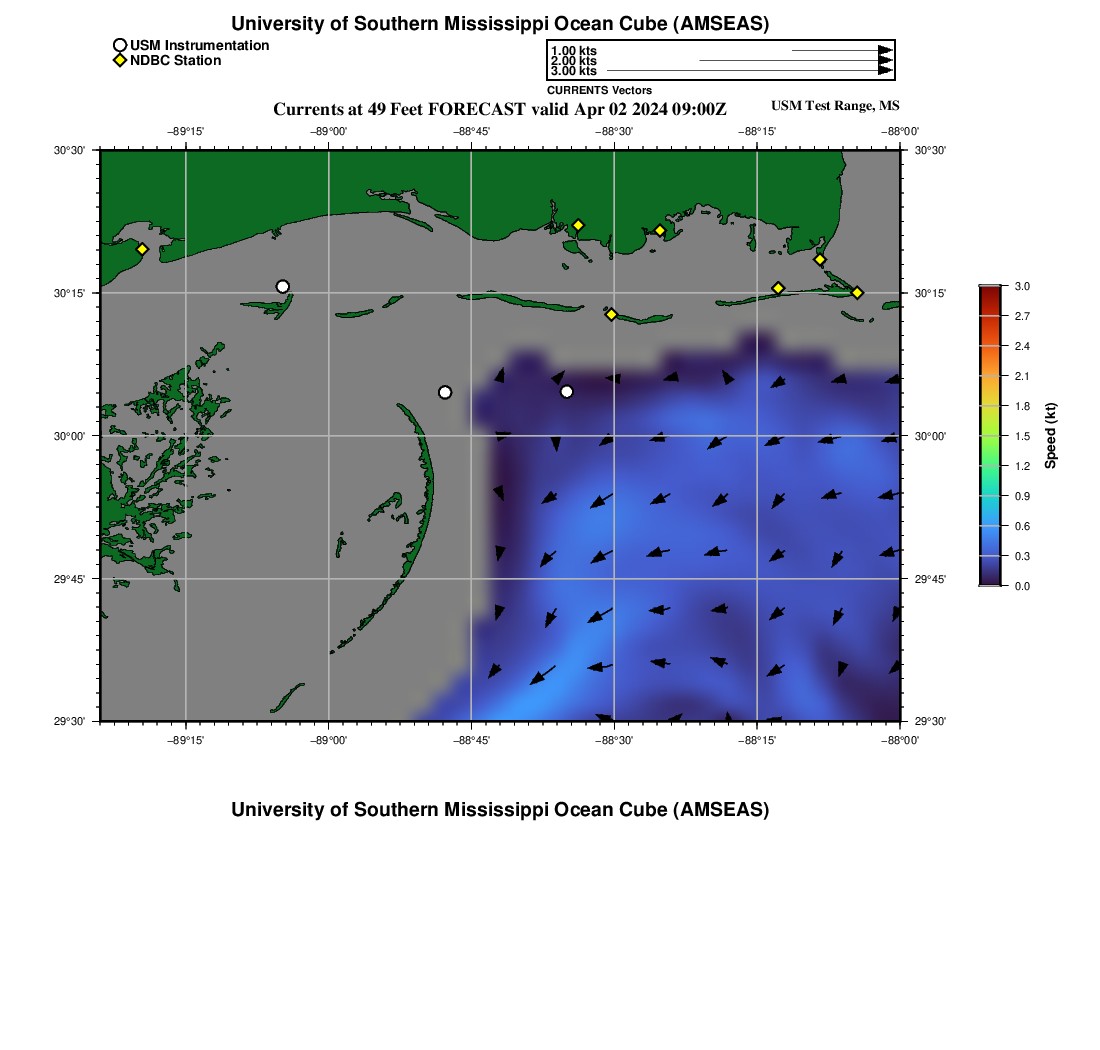 University of Southern Mississippi Ocean Cube (AMSEAS)

USM Instrumentation
NDBC Station

1.00 kts
2.00 kts
3.00 kts
CURRENTS Vectors

Currents at 49 Feet FORECAST valid Apr 02 2024 09:00Z

USM Test Range, MS

−89°15' −89°00' −88°45' −88°30' −88°15' −88°00'

30°30' 30°15' 30°00' 29°45' 29°30'

30°30' 30°15' 30°00' 29°45' 29°30'

−89°15' −89°00' −88°45' −88°30' −88°15' −88°00'

3.0
2.7
2.4
2.1
1.8
1.5
1.2
0.9
0.6
0.3
0.0

Speed (kt)

University of Southern Mississippi Ocean Cube (AMSEAS)